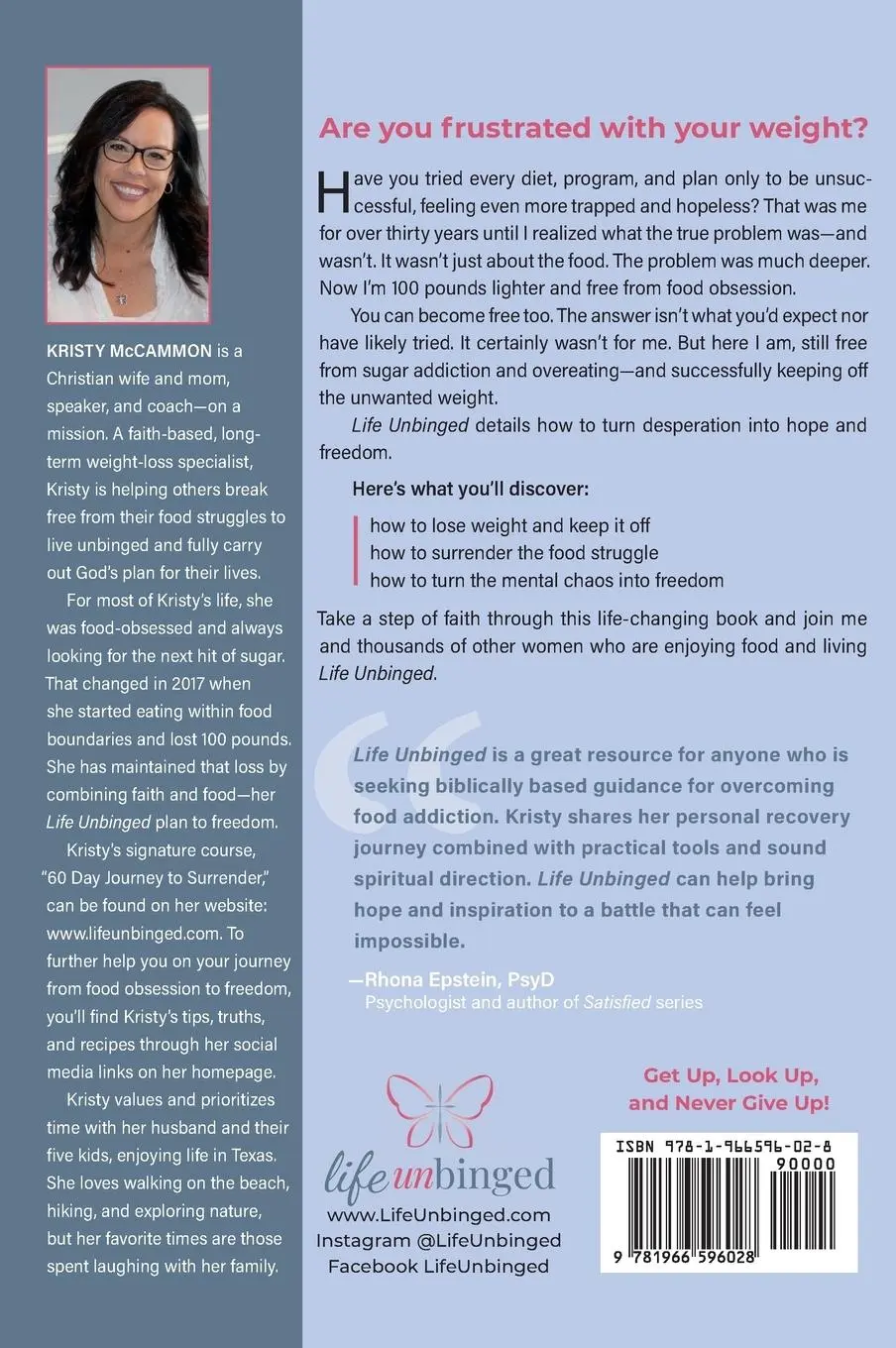 KRISTY McCAMMON is a Christian wife and mom, speaker, and coach—on a mission. A faith-based, long-term weight-loss specialist, Kristy is helping others break free from their food struggles to live unbinged and fully carry out God's plan for their lives.

For most of Kristy's life, she was food-obsessed and always looking for the next hit of sugar. That changed in 2017 when she started eating within food boundaries and lost 100 pounds. She has maintained that loss by combining faith and food—her Life Unbinged plan to freedom.

Kristy's signature course, "60 Day Journey to Surrender," can be found on her website: www.lifeunbinged.com. To further help you on your journey from food obsession to freedom, you'll find Kristy's tips, truths, and recipes through her social media links on her homepage.

Kristy values and prioritizes time with her husband and their five kids, enjoying life in Texas. She loves walking on the beach, hiking, and exploring nature, but her favorite times are those spent laughing with her family.

Are you frustrated with your weight?

Have you tried every diet, program, and plan only to be unsuccessful, feeling even more trapped and hopeless? That was me for over thirty years until I realized what the true problem was—and wasn't. It wasn't just about the food. The problem was much deeper. Now I'm 100 pounds lighter and free from food obsession.

You can become free too. The answer isn't what you'd expect nor have likely tried. It certainly wasn't for me. But here I am, still free from sugar addiction and overeating—and successfully keeping off the unwanted weight.

Life Unbinged details how to turn desperation into hope and freedom.

Here's what you'll discover:

how to lose weight and keep it off
how to surrender the food struggle
how to turn the mental chaos into freedom

Take a step of faith through this life-changing book and join me and thousands of other women who are enjoying food and living Life Unbinged.

Life Unbinged is a great resource for anyone who is seeking biblically based guidance for overcoming food addiction. Kristy shares her personal recovery journey combined with practical tools and sound spiritual direction. Life Unbinged can help bring hope and inspiration to a battle that can feel impossible.

—Rhona Epstein, PsyD
Psychologist and author of Satisfied series

life unbinged
www.LifeUnbinged.com
Instagram @LifeUnbinged
Facebook LifeUnbinged

Get Up, Look Up, and Never Give Up!

ISBN 978-1-966596-02-8
90000
9 781966 596028